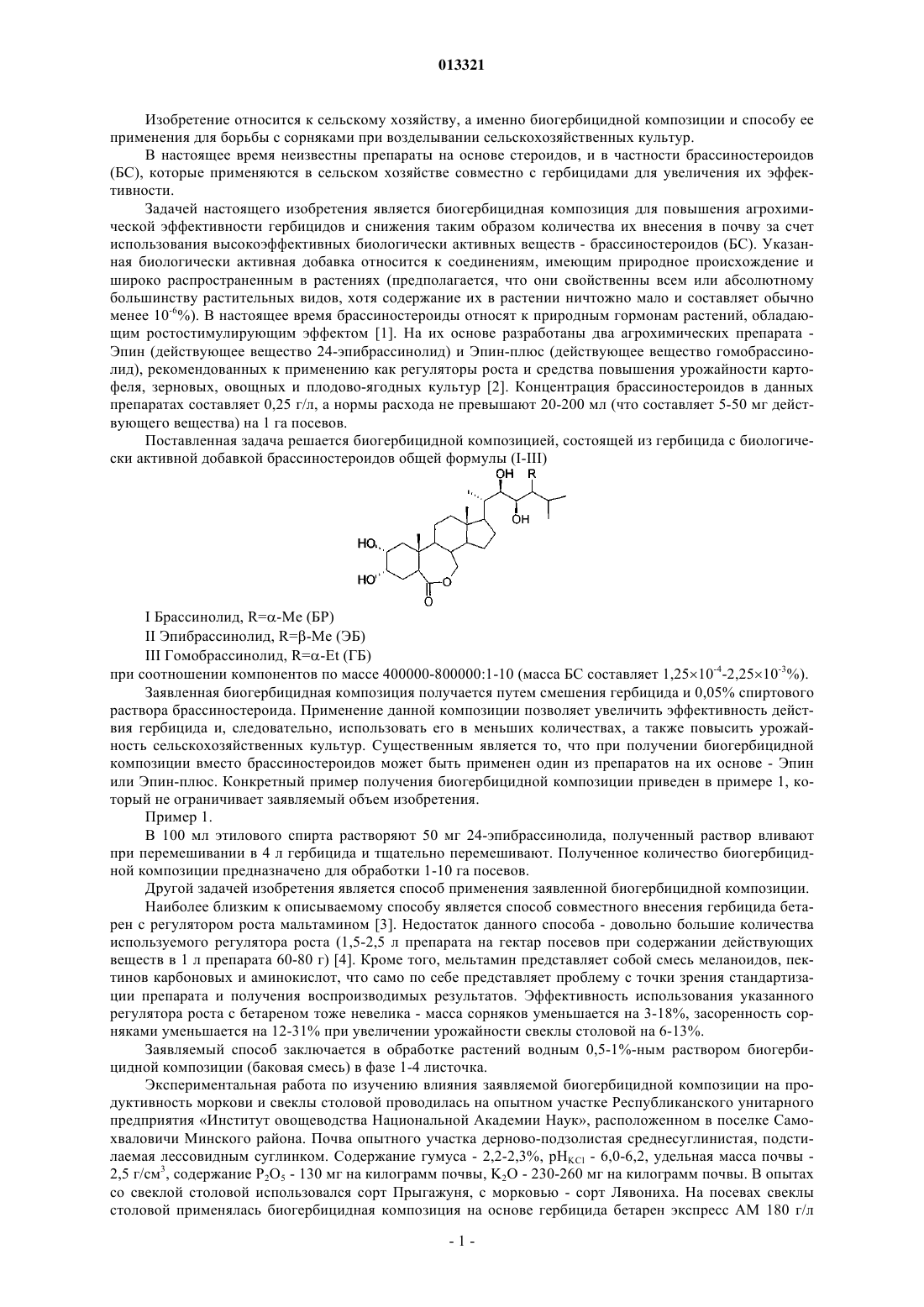 013321

Изобретение относится к сельскому хозяйству, а именно биогербицидной композиции и способу ее применения для борьбы с сорняками при возделывании сельскохозяйственных культур.

В настоящее время неизвестны препараты на основе стероидов, и в частности брассиностероидов (БС), которые применяются в сельском хозяйстве совместно с гербицидами для увеличения их эффективности.

Задачей настоящего изобретения является биогербицидная композиция для повышения агрохимической эффективности гербицидов и снижения таким образом количества их внесения в почву за счет использования высокоэффективных биологически активных веществ - брассиностероидов (БС). Указанная биологически активная добавка относится к соединениям, имеющим природное происхождение и широко распространенным в растениях (предполагается, что они свойственны всем или абсолютному большинству растительных видов, хотя содержание их в растении ничтожно мало и составляет обычно менее $10^{-6}$%). В настоящее время брассиностероиды относят к природным гормонам растений, обладающим ростостимулирующим эффектом [1]. На их основе разработаны два агрохимических препарата - Эпин (действующее вещество 24-эпибрассинолид) и Эпин-плюс (действующее вещество гомобрассинолид), рекомендованных к применению как регуляторы роста и средства повышения урожайности картофеля, зерновых, овощных и плодово-ягодных культур [2]. Концентрация брассиностероидов в данных препаратах составляет 0,25 г/л, а нормы расхода не превышают 20-200 мл (что составляет 5-50 мг действующего вещества) на 1 га посевов.

Поставленная задача решается биогербицидной композицией, состоящей из гербицида с биологически активной добавкой брассиностероидов общей формулы (I-III)

OH R
OH
HO
HO
O
O

I Брассинолид, R=$\alpha$-Me (БР)

II Эпибрассинолид, R=$\beta$-Me (ЭБ)

III Гомобрассинолид, R=$\alpha$-Et (ГБ)

при соотношении компонентов по массе 400000-800000:1-10 (масса БС составляет $1,25\times10^{-4}$-$2,25\times10^{-3}$%).

Заявленная биогербицидная композиция получается путем смешения гербицида и 0,05% спиртового раствора брассиностероида. Применение данной композиции позволяет увеличить эффективность действия гербицида и, следовательно, использовать его в меньших количествах, а также повысить урожайность сельскохозяйственных культур. Существенным является то, что при получении биогербицидной композиции вместо брассиностероидов может быть применен один из препаратов на их основе - Эпин или Эпин-плюс. Конкретный пример получения биогербицидной композиции приведен в примере 1, который не ограничивает заявляемый объем изобретения.

Пример 1.

В 100 мл этилового спирта растворяют 50 мг 24-эпибрассинолида, полученный раствор вливают при перемешивании в 4 л гербицида и тщательно перемешивают. Полученное количество биогербицидной композиции предназначено для обработки 1-10 га посевов.

Другой задачей изобретения является способ применения заявленной биогербицидной композиции.

Наиболее близким к описываемому способу является способ совместного внесения гербицида бетарен с регулятором роста мальтамином [3]. Недостаток данного способа - довольно большие количества используемого регулятора роста (1,5-2,5 л препарата на гектар посевов при содержании действующих веществ в 1 л препарата 60-80 г) [4]. Кроме того, мельтамин представляет собой смесь меланоидов, пектинов карбоновых и аминокислот, что само по себе представляет проблему с точки зрения стандартизации препарата и получения воспроизводимых результатов. Эффективность использования указанного регулятора роста с бетареном тоже невелика - масса сорняков уменьшается на 3-18%, засоренность сорняками уменьшается на 12-31% при увеличении урожайности свеклы столовой на 6-13%.

Заявляемый способ заключается в обработке растений водным 0,5-1%-ным раствором биогербицидной композиции (баковая смесь) в фазе 1-4 листочка.

Экспериментальная работа по изучению влияния заявляемой биогербицидной композиции на продуктивность моркови и свеклы столовой проводилась на опытном участке Республиканского унитарного предприятия «Институт овощеводства Национальной Академии Наук», расположенном в поселке Самохваловичи Минского района. Почва опытного участка дерново-подзолистая среднесуглинистая, подстилаемая лессовидным суглинком. Содержание гумуса - 2,2-2,3%, $pH_{KCl}$ - 6,0-6,2, удельная масса почвы - 2,5 г/см$^3$, содержание $P_2O_5$ - 130 мг на килограмм почвы, $K_2O$ - 230-260 мг на килограмм почвы. В опытах со свеклой столовой использовался сорт Прыгажуня, с морковью - сорт Лявониха. На посевах свеклы столовой применялась биогербицидная композиция на основе гербицида бетарен экспресс АМ 180 г/л

- 1 -